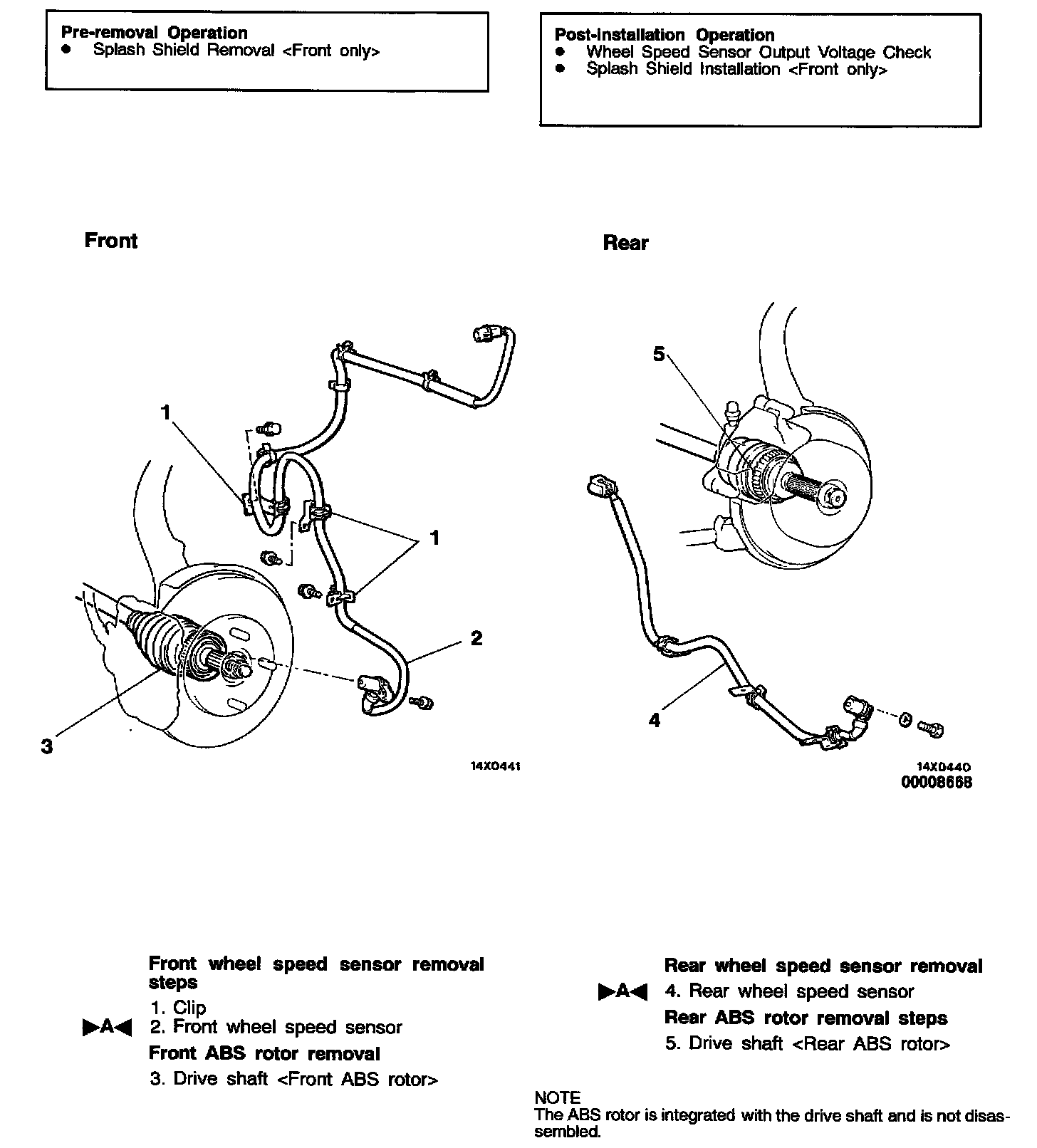 Pre-removal Operation
● Splash Shield Removal <Front only>

Post-installation Operation
● Wheel Speed Sensor Output Voltage Check
● Splash Shield Installation <Front only>

Front

1

1

2

3

14X0441

Rear

5

4

14X0440
00008668

Front wheel speed sensor removal steps
1. Clip
▶A◀ 2. Front wheel speed sensor
Front ABS rotor removal
3. Drive shaft <Front ABS rotor>

Rear wheel speed sensor removal
▶A◀ 4. Rear wheel speed sensor
Rear ABS rotor removal steps
5. Drive shaft <Rear ABS rotor>

NOTE
The ABS rotor is integrated with the drive shaft and is not disassembled.